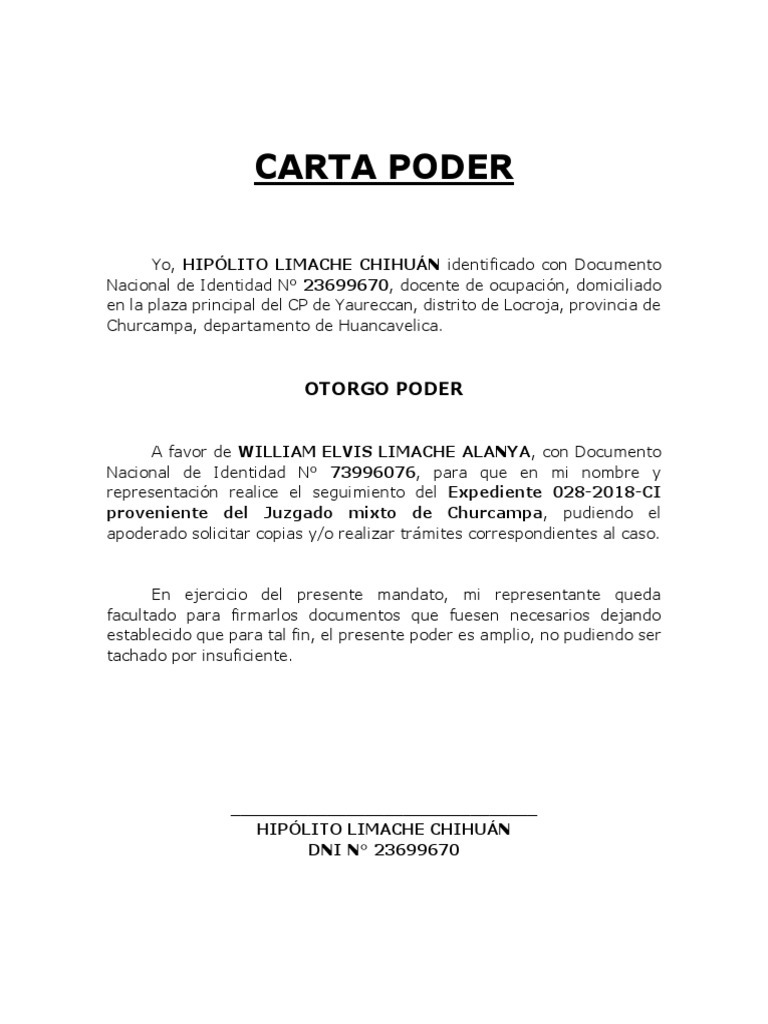 CARTA PODER

Yo, HIPÓLITO LIMACHE CHIHUÁN identificado con Documento Nacional de Identidad Nº 23699670, docente de ocupación, domiciliado en la plaza principal del CP de Yaureccan, distrito de Locroja, provincia de Churcampa, departamento de Huancavelica.

OTORGO PODER

A favor de WILLIAM ELVIS LIMACHE ALANYA, con Documento Nacional de Identidad Nº 73996076, para que en mi nombre y representación realice el seguimiento del Expediente 028-2018-CI proveniente del Juzgado mixto de Churcampa, pudiendo el apoderado solicitar copias y/o realizar trámites correspondientes al caso.

En ejercicio del presente mandato, mi representante queda facultado para firmarlos documentos que fuesen necesarios dejando establecido que para tal fin, el presente poder es amplio, no pudiendo ser tachado por insuficiente.

HIPÓLITO LIMACHE CHIHUÁN
DNI Nº 23699670